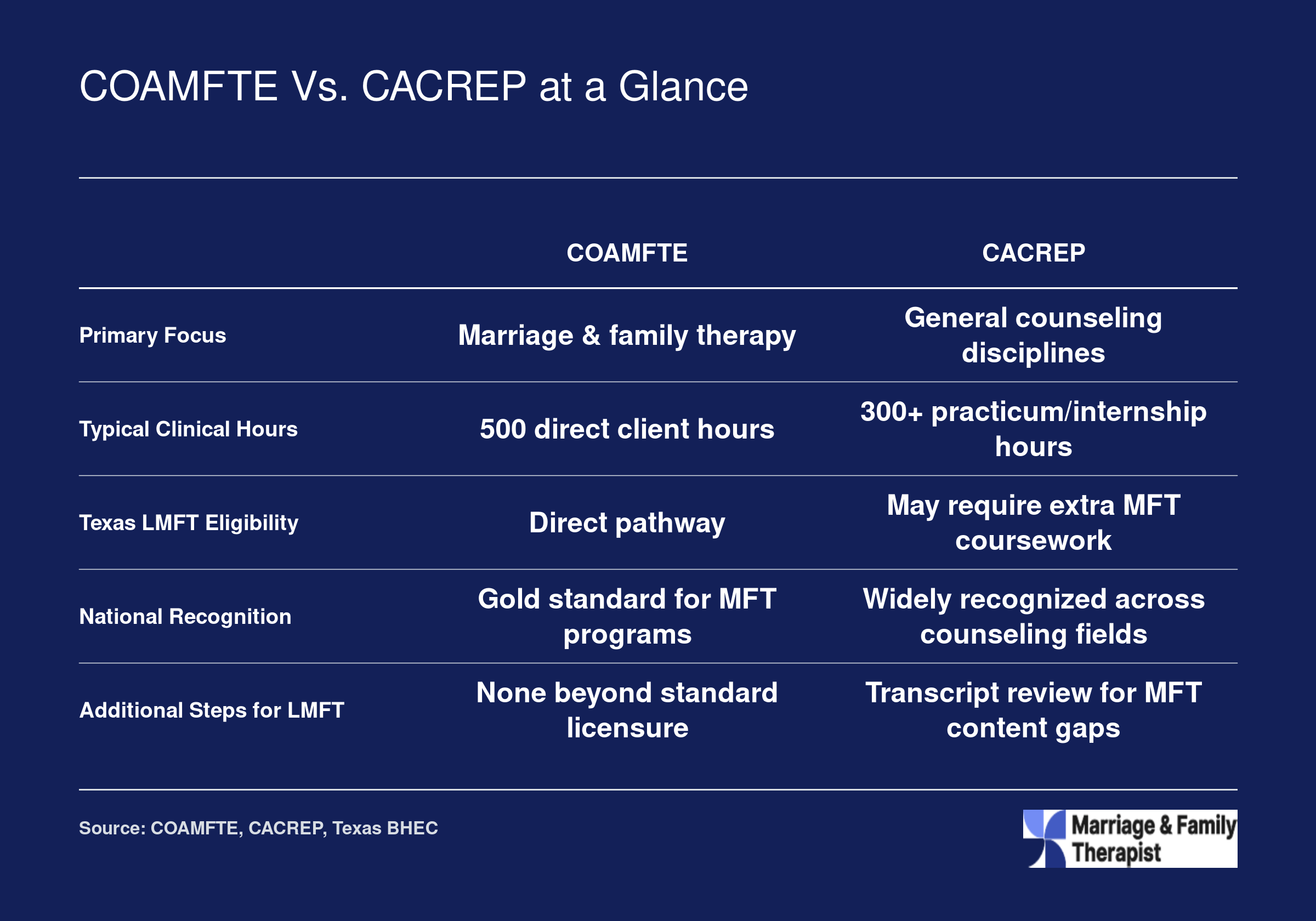 COAMFTE Vs. CACREP at a Glance

| | COAMFTE | CACREP |
|---|---|---|
| Primary Focus | Marriage & family therapy | General counseling disciplines |
| Typical Clinical Hours | 500 direct client hours | 300+ practicum/internship hours |
| Texas LMFT Eligibility | Direct pathway | May require extra MFT coursework |
| National Recognition | Gold standard for MFT programs | Widely recognized across counseling fields |
| Additional Steps for LMFT | None beyond standard licensure | Transcript review for MFT content gaps |

Source: COAMFTE, CACREP, Texas BHEC

Marriage & Family Therapist